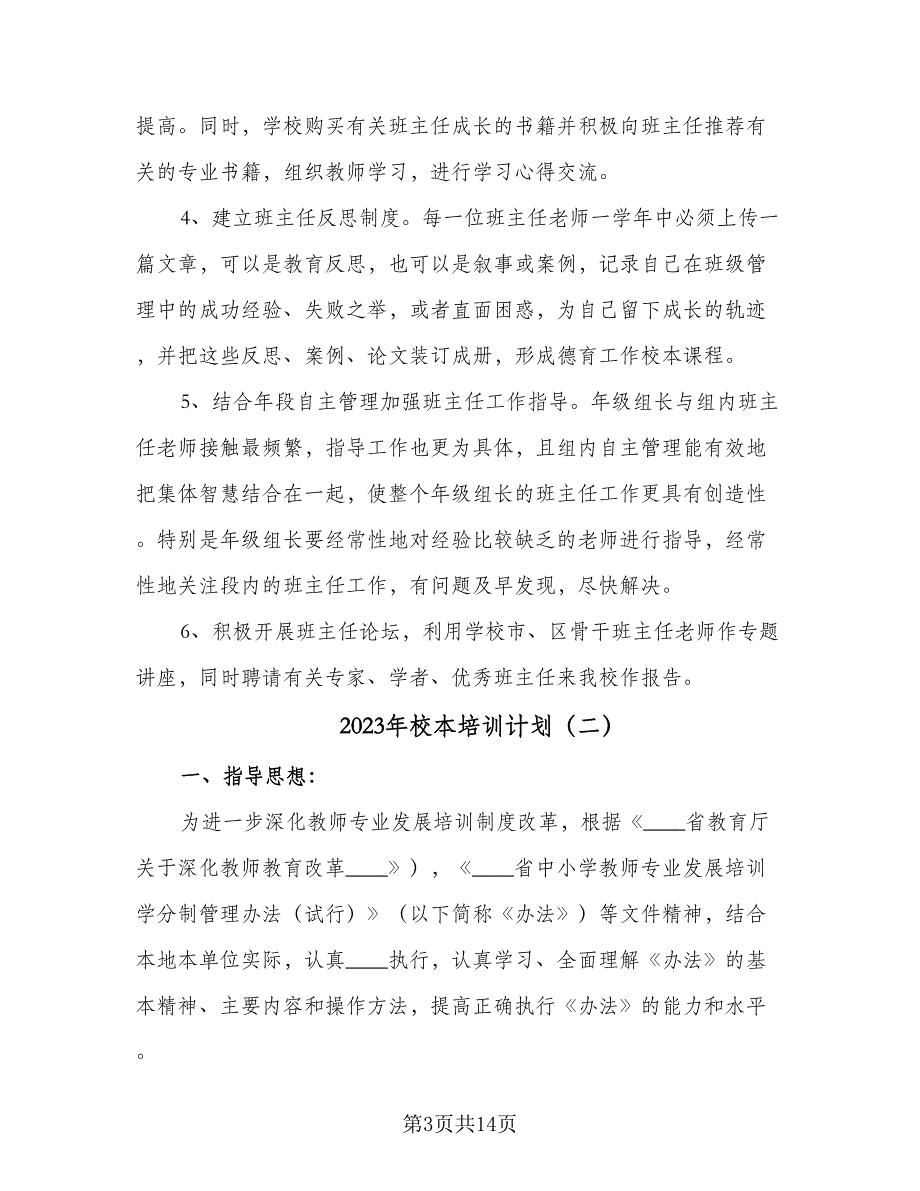 提高。同时，学校购买有关班主任成长的书籍并积极向班主任推荐有关的专业书籍，组织教师学习，进行学习心得交流。

4、建立班主任反思制度。每一位班主任老师一学年中必须上传一篇文章，可以是教育反思，也可以是叙事或案例，记录自己在班级管理中的成功经验、失败之举，或者直面困惑，为自己留下成长的轨迹，并把这些反思、案例、论文装订成册，形成德育工作校本课程。

5、结合年段自主管理加强班主任工作指导。年级组长与组内班主任老师接触最频繁，指导工作也更为具体，且组内自主管理能有效地把集体智慧结合在一起，使整个年级组长的班主任工作更具有创造性。特别是年级组长要经常性地对经验比较缺乏的老师进行指导，经常性地关注段内的班主任工作，有问题及早发现，尽快解决。

6、积极开展班主任论坛，利用学校市、区骨干班主任老师作专题讲座，同时聘请有关专家、学者、优秀班主任来我校作报告。

2023年校本培训计划（二）

一、指导思想：

为进一步深化教师专业发展培训制度改革，根据《____省教育厅关于深化教师教育改革____》），《____省中小学教师专业发展培训学分制管理办法（试行）》（以下简称《办法》）等文件精神，结合本地本单位实际，认真____执行，认真学习、全面理解《办法》的基本精神、主要内容和操作方法，提高正确执行《办法》的能力和水平。

第3页共14页